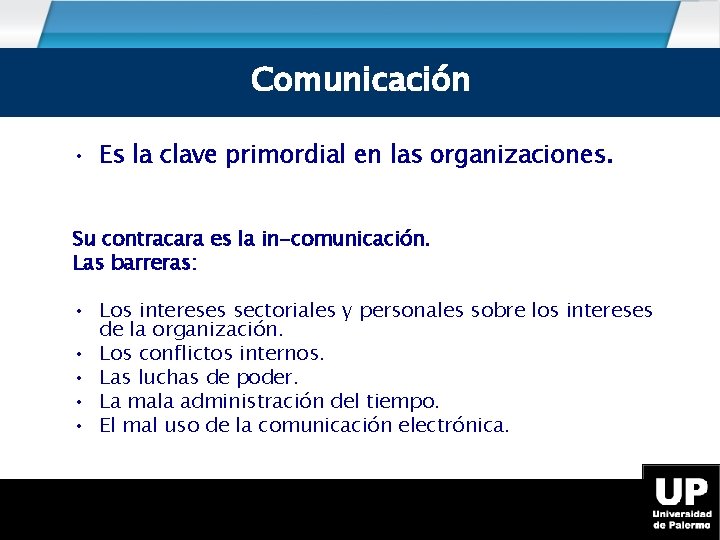 Comunicación

• Es la clave primordial en las organizaciones.

Su contracara es la in-comunicación.
Las barreras:

• Los intereses sectoriales y personales sobre los intereses de la organización.
• Los conflictos internos.
• Las luchas de poder.
• La mala administración del tiempo.
• El mal uso de la comunicación electrónica.

UP
Universidad de Palermo